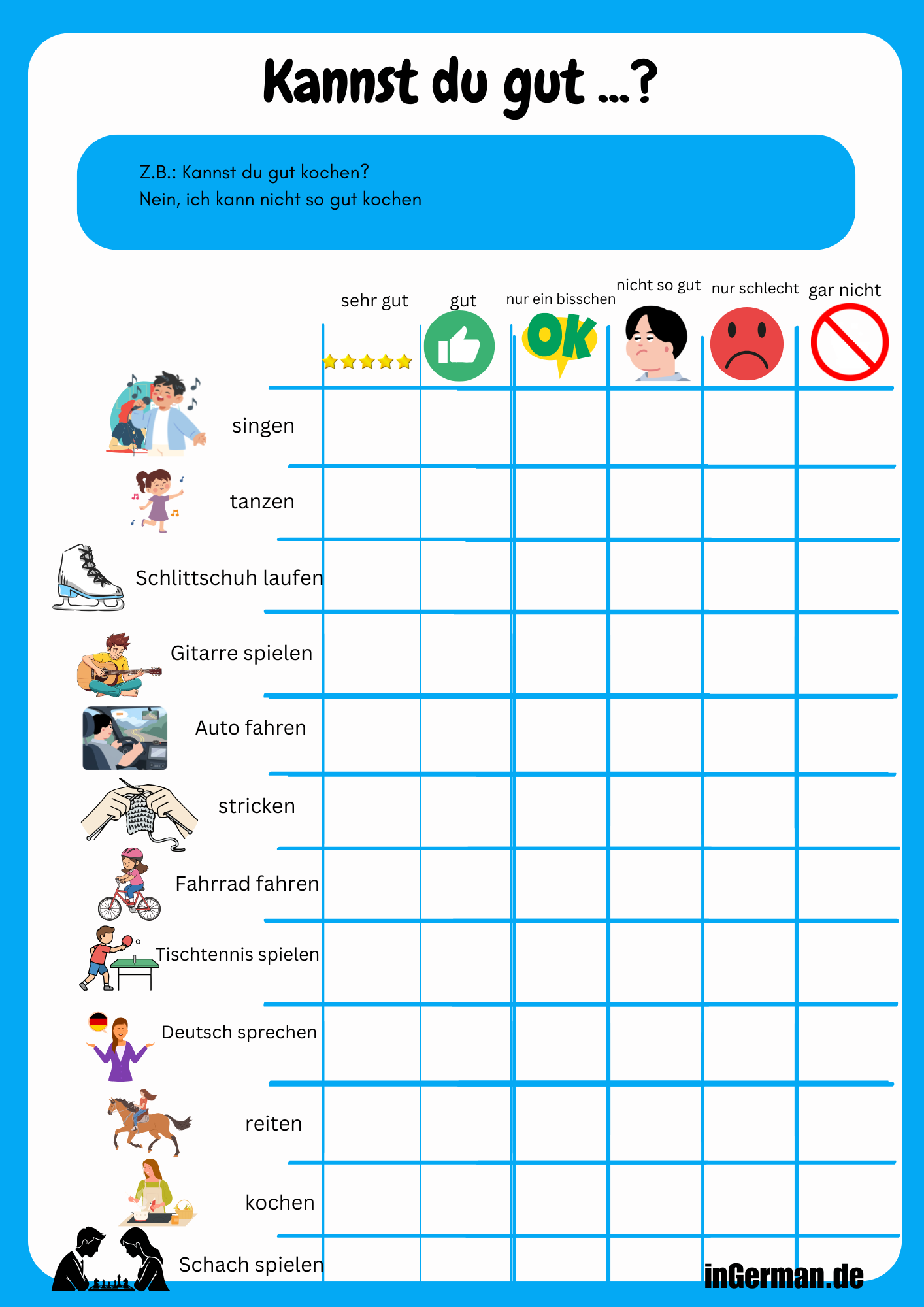 Kannst du gut ...?

Z.B.: Kannst du gut kochen?
Nein, ich kann nicht so gut kochen

| | sehr gut | gut | nur ein bisschen OK | nicht so gut | nur schlecht | gar nicht |
|---|---|---|---|---|---|---|
| singen | | | | | | |
| tanzen | | | | | | |
| Schlittschuh laufen | | | | | | |
| Gitarre spielen | | | | | | |
| Auto fahren | | | | | | |
| stricken | | | | | | |
| Fahrrad fahren | | | | | | |
| Tischtennis spielen | | | | | | |
| Deutsch sprechen | | | | | | |
| reiten | | | | | | |
| kochen | | | | | | |
| Schach spielen | | | | | | |

inGerman.de